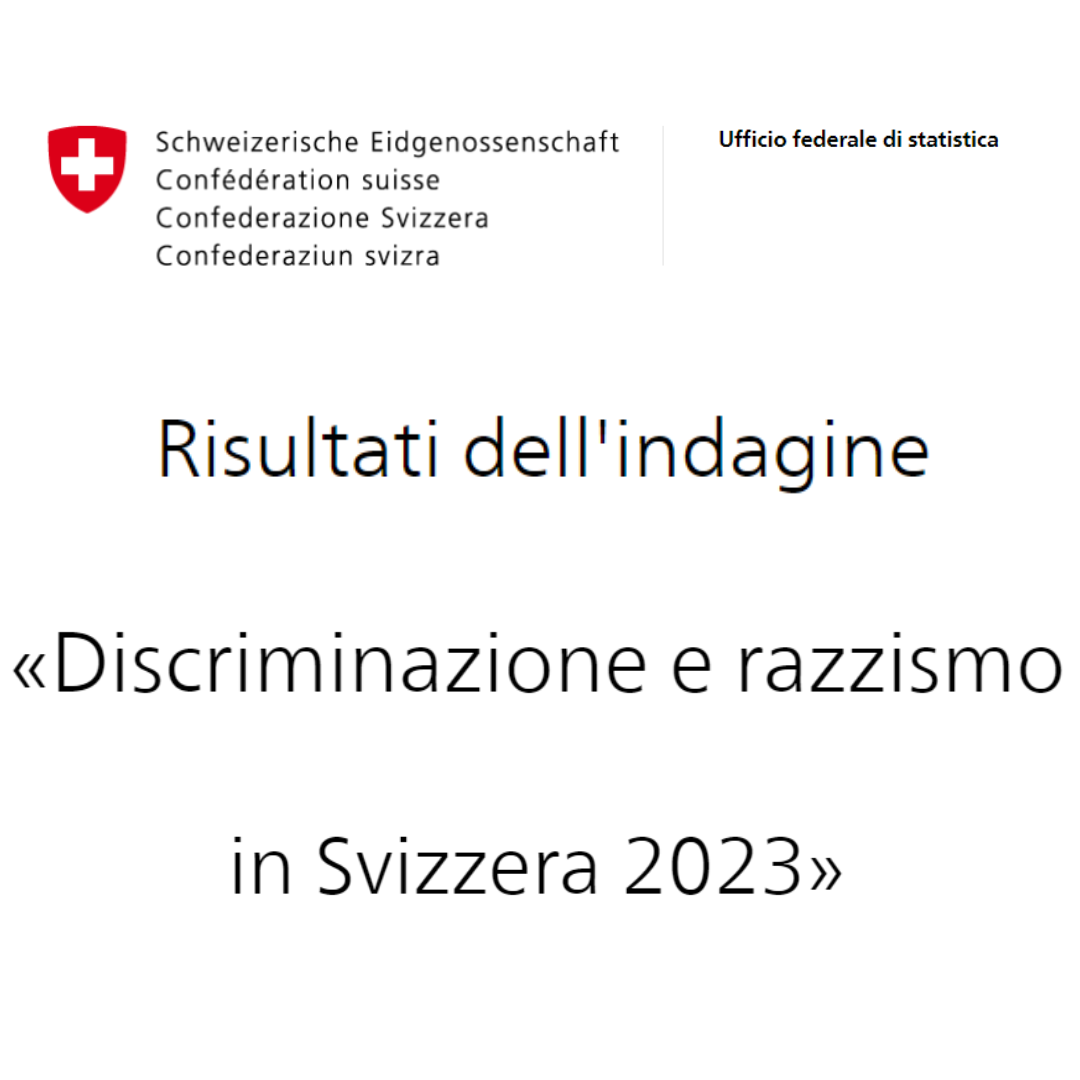 Schweizerische Eidgenossenschaft
Confédération suisse
Confederazione Svizzera
Confederaziun svizra

Ufficio federale di statistica

Risultati dell'indagine

«Discriminazione e razzismo

in Svizzera 2023»